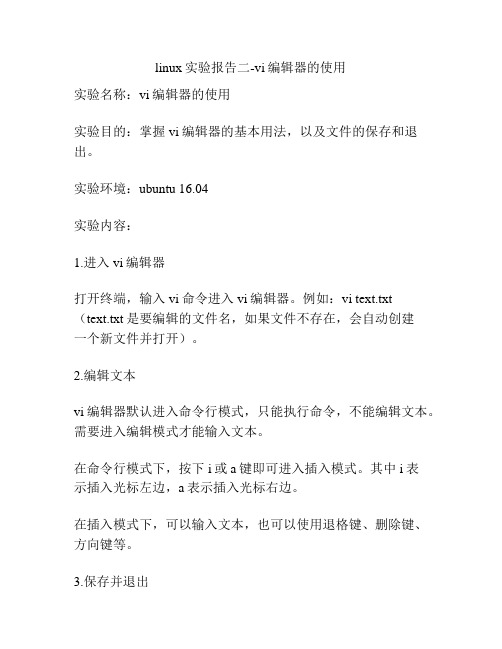 linux 实验报告二-vi 编辑器的使用

实验名称：vi 编辑器的使用

实验目的：掌握 vi 编辑器的基本用法，以及文件的保存和退出。

实验环境：ubuntu 16.04

实验内容：

1.进入 vi 编辑器

打开终端，输入 vi 命令进入 vi 编辑器。例如：vi text.txt（text.txt 是要编辑的文件名，如果文件不存在，会自动创建一个新文件并打开）。

2.编辑文本

vi 编辑器默认进入命令行模式，只能执行命令，不能编辑文本。需要进入编辑模式才能输入文本。

在命令行模式下，按下 i 或 a 键即可进入插入模式。其中 i 表示插入光标左边，a 表示插入光标右边。

在插入模式下，可以输入文本，也可以使用退格键、删除键、方向键等。

3.保存并退出